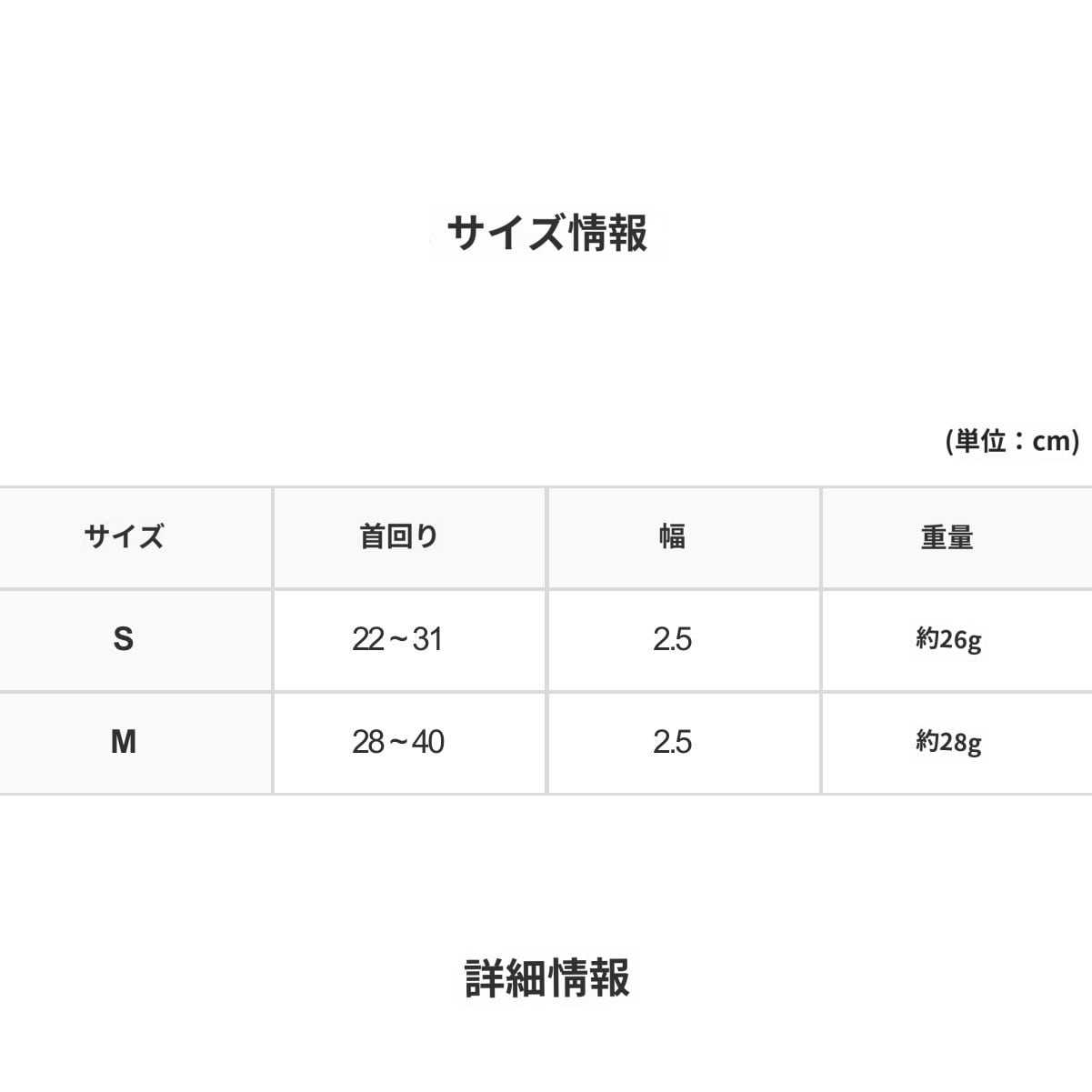 サイズ情報

(単位：cm)

| サイズ | 首回り | 幅 | 重量 |
|---|---|---|---|
| S | 22～31 | 2.5 | 約26g |
| M | 28～40 | 2.5 | 約28g |

詳細情報